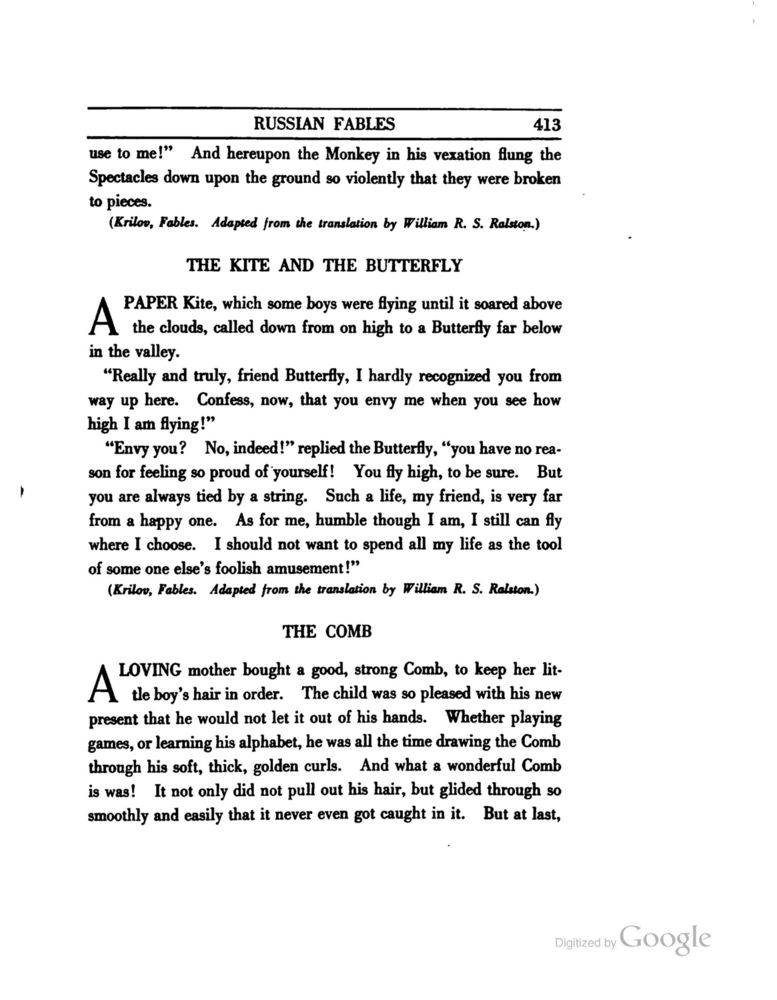 RUSSIAN FABLES 413

use to me!" And hereupon the Monkey in his vexation flung the Spectacles down upon the ground so violently that they were broken to pieces.

(Krilov, Fables. Adapted from the translation by William R. S. Ralston.)

THE KITE AND THE BUTTERFLY

A PAPER Kite, which some boys were flying until it soared above the clouds, called down from on high to a Butterfly far below in the valley.

"Really and truly, friend Butterfly, I hardly recognized you from way up here. Confess, now, that you envy me when you see how high I am flying!"

"Envy you? No, indeed!" replied the Butterfly, "you have no reason for feeling so proud of yourself! You fly high, to be sure. But you are always tied by a string. Such a life, my friend, is very far from a happy one. As for me, humble though I am, I still can fly where I choose. I should not want to spend all my life as the tool of some one else's foolish amusement!"

(Krilov, Fables. Adapted from the translation by William R. S. Ralston.)

THE COMB

A LOVING mother bought a good, strong Comb, to keep her little boy's hair in order. The child was so pleased with his new present that he would not let it out of his hands. Whether playing games, or learning his alphabet, he was all the time drawing the Comb through his soft, thick, golden curls. And what a wonderful Comb is was! It not only did not pull out his hair, but glided through so smoothly and easily that it never even got caught in it. But at last,

Digitized by Google